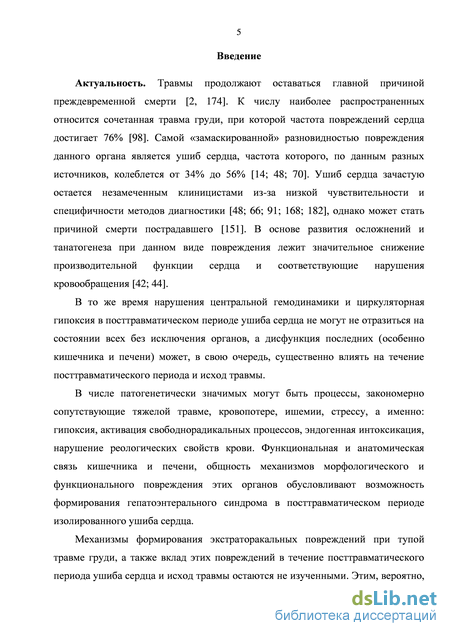 5

Введение

Актуальность. Травмы продолжают оставаться главной причиной преждевременной смерти [2, 174]. К числу наиболее распространенных относится сочетанная травма груди, при которой частота повреждений сердца достигает 76% [98]. Самой «замаскированной» разновидностью повреждения данного органа является ушиб сердца, частота которого, по данным разных источников, колеблется от 34% до 56% [14; 48; 70]. Ушиб сердца зачастую остается незамеченным клиницистами из-за низкой чувствительности и специфичности методов диагностики [48; 66; 91; 168; 182], однако может стать причиной смерти пострадавшего [151]. В основе развития осложнений и танатогенеза при данном виде повреждения лежит значительное снижение производительной функции сердца и соответствующие нарушения кровообращения [42; 44].

В то же время нарушения центральной гемодинамики и циркуляторная гипоксия в посттравматическом периоде ушиба сердца не могут не отразиться на состоянии всех без исключения органов, а дисфункция последних (особенно кишечника и печени) может, в свою очередь, существенно влиять на течение посттравматического периода и исход травмы.

В числе патогенетически значимых могут быть процессы, закономерно сопутствующие тяжелой травме, кровопотере, ишемии, стрессу, а именно: гипоксия, активация свободнорадикальных процессов, эндогенная интоксикация, нарушение реологических свойств крови. Функциональная и анатомическая связь кишечника и печени, общность механизмов морфологического и функционального повреждения этих органов обусловливают возможность формирования гепатоэнтерального синдрома в посттравматическом периоде изолированного ушиба сердца.

Механизмы формирования экстраторакальных повреждений при тупой травме груди, а также вклад этих повреждений в течение посттравматического периода ушиба сердца и исход травмы остаются не изученными. Этим, вероятно,

dsLib.net
библиотека диссертаций